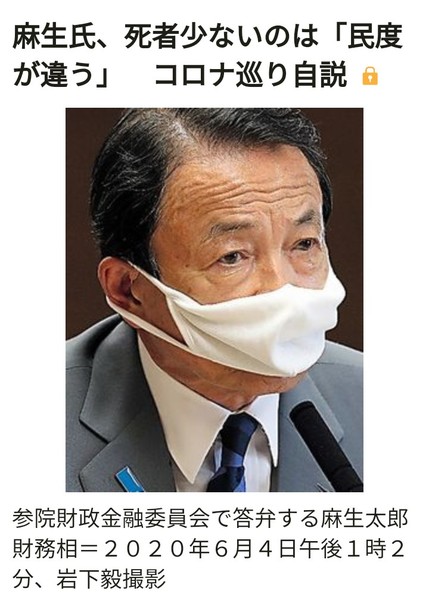 麻生氏、死者少ないのは「民度が違う」　コロナ巡り自説

参院財政金融委員会で答弁する麻生太郎財務相＝２０２０年６月４日午後１時２分、岩下毅撮影